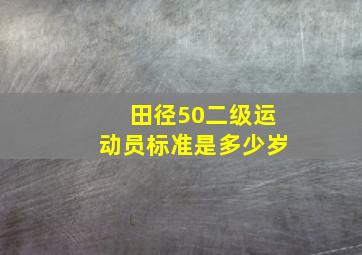 田径50二级运动员标准是多少岁